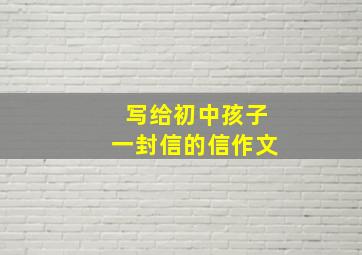 写给初中孩子
一封信的信作文